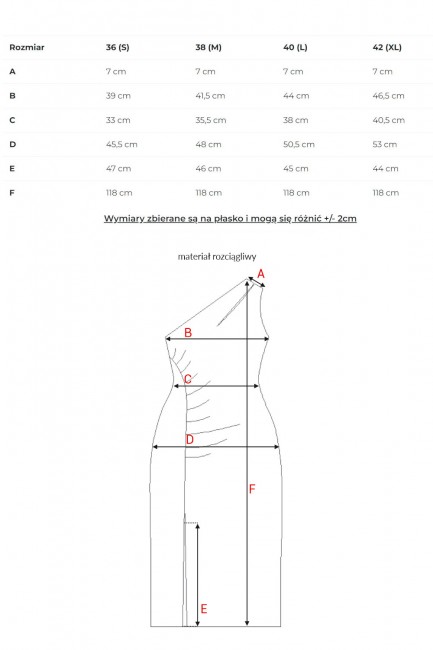 | Rozmiar | 36 (S) | 38 (M) | 40 (L) | 42 (XL) |
|---|---|---|---|---|
| A | 7 cm | 7 cm | 7 cm | 7 cm |
| B | 39 cm | 41,5 cm | 44 cm | 46,5 cm |
| C | 33 cm | 35,5 cm | 38 cm | 40,5 cm |
| D | 45,5 cm | 48 cm | 50,5 cm | 53 cm |
| E | 47 cm | 46 cm | 45 cm | 44 cm |
| F | 118 cm | 118 cm | 118 cm | 118 cm |

Wymiary zbierane są na płasko i mogą się różnić +/- 2cm

materiał rozciągliwy

A
B
C
D
F
E